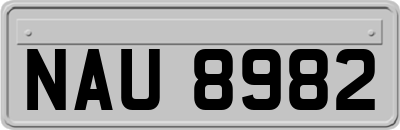 NAU 8982